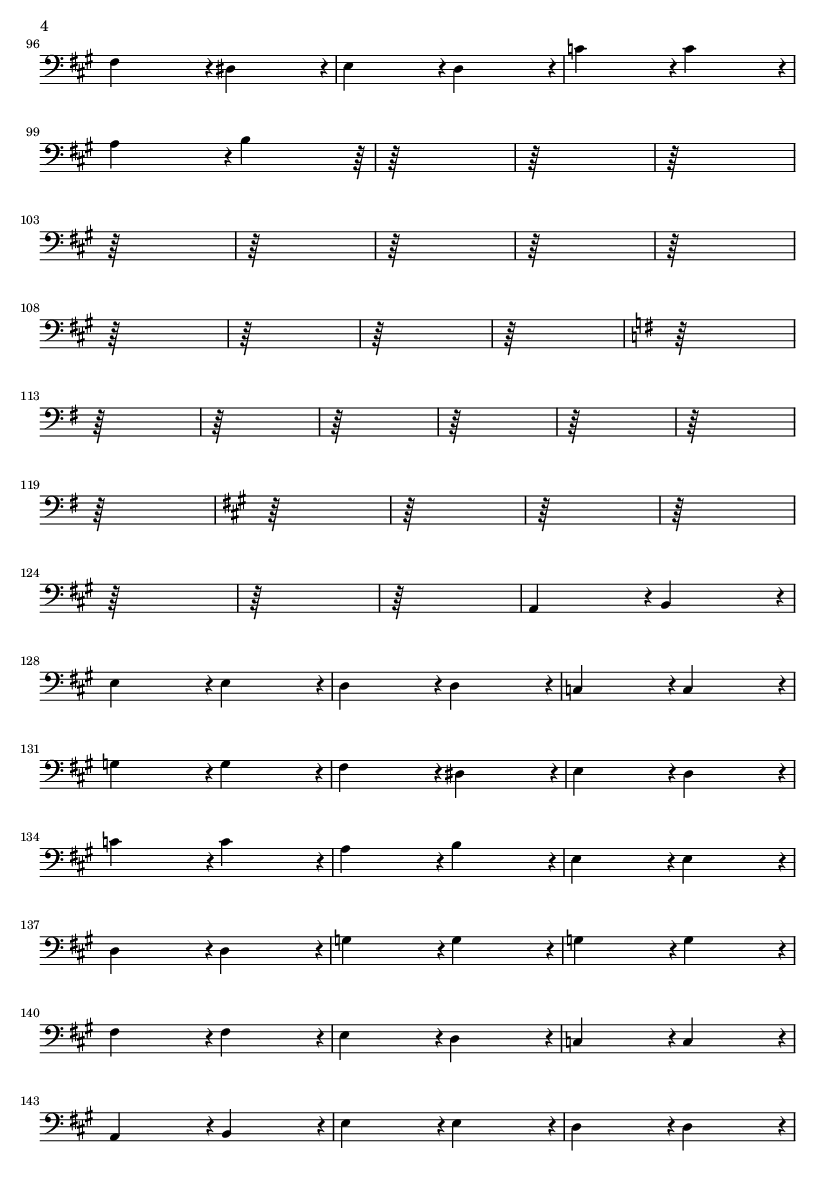 4

96

99

103

108

113

119

124

128

131

134

137

140

143